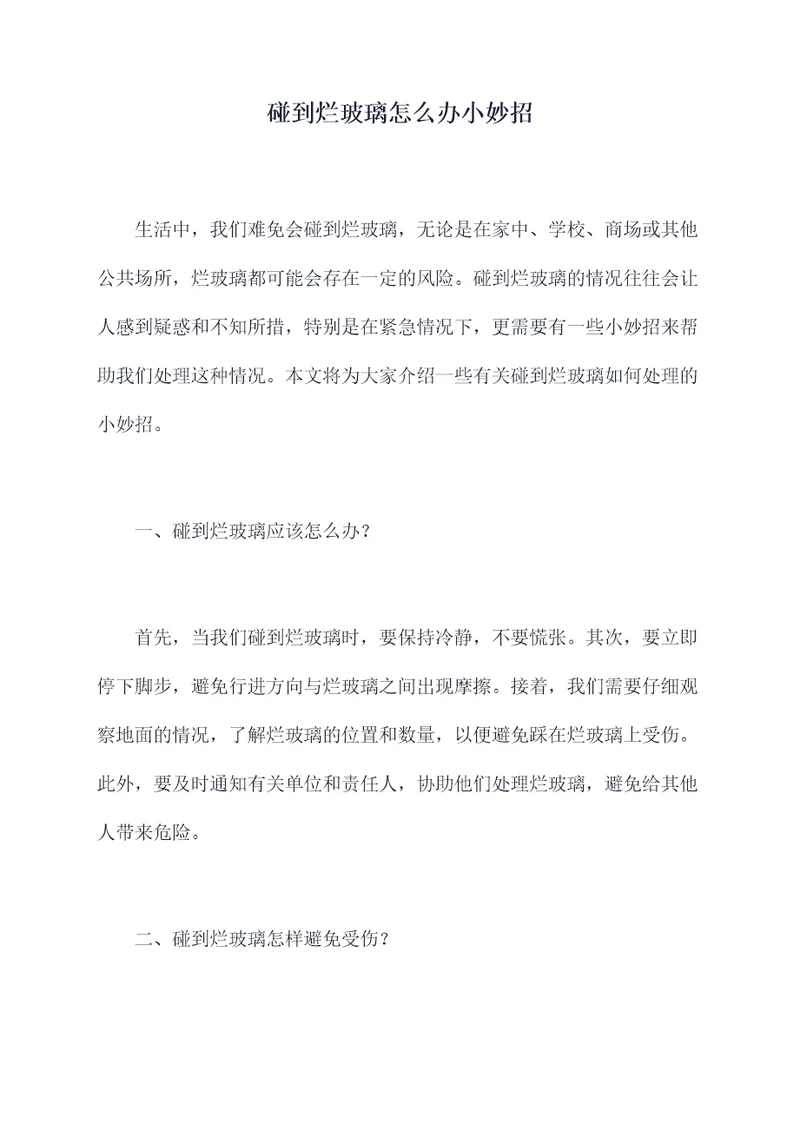 碰到烂玻璃怎么办小妙招

生活中，我们难免会碰到烂玻璃，无论是在家中、学校、商场或其他公共场所，烂玻璃都可能会存在一定的风险。碰到烂玻璃的情况往往会让人感到疑惑和不知所措，特别是在紧急情况下，更需要有一些小妙招来帮助我们处理这种情况。本文将为大家介绍一些有关碰到烂玻璃如何处理的小妙招。

一、碰到烂玻璃应该怎么办？

首先，当我们碰到烂玻璃时，要保持冷静，不要慌张。其次，要立即停下脚步，避免行进方向与烂玻璃之间出现摩擦。接着，我们需要仔细观察地面的情况，了解烂玻璃的位置和数量，以便避免踩在烂玻璃上受伤。此外，要及时通知有关单位和责任人，协助他们处理烂玻璃，避免给其他人带来危险。

二、碰到烂玻璃怎样避免受伤？